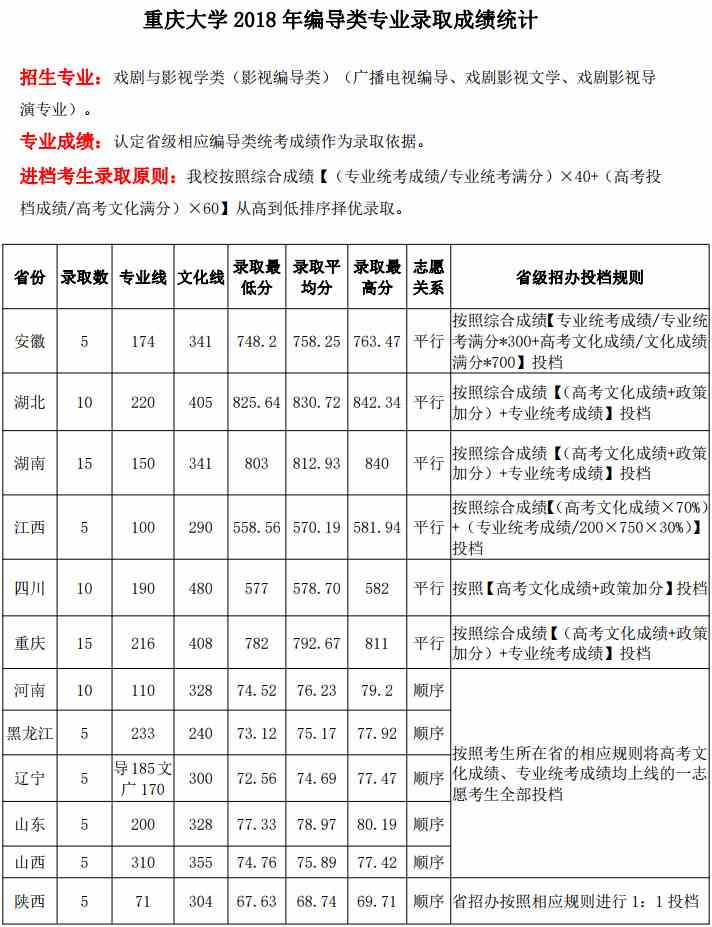 重庆大学 2018 年编导类专业录取成绩统计

招生专业：戏剧与影视学类（影视编导类）（广播电视编导、戏剧影视文学、戏剧影视导演专业）。

专业成绩：认定省级相应编导类统考成绩作为录取依据。

进档考生录取原则：我校按照综合成绩【（专业统考成绩/专业统考满分）×40+（高考投档成绩/高考文化满分）×60】从高到低排序择优录取。

| 省份 | 录取数 | 专业线 | 文化线 | 录取最低分 | 录取平均分 | 录取最高分 | 志愿关系 | 省级招办投档规则 |
|---|---|---|---|---|---|---|---|---|
| 安徽 | 5 | 174 | 341 | 748.2 | 758.25 | 763.47 | 平行 | 按照综合成绩【专业统考成绩/专业统考满分*300+高考文化成绩/文化成绩满分*700】投档 |
| 湖北 | 10 | 220 | 405 | 825.64 | 830.72 | 842.34 | 平行 | 按照综合成绩【（高考文化成绩+政策加分）+专业统考成绩】投档 |
| 湖南 | 15 | 150 | 341 | 803 | 812.93 | 840 | 平行 | 按照综合成绩【（高考文化成绩+政策加分）+专业统考成绩】投档 |
| 江西 | 5 | 100 | 290 | 558.56 | 570.19 | 581.94 | 平行 | 按照综合成绩【（高考文化成绩×70%）+（专业统考成绩/200×750×30%）】投档 |
| 四川 | 10 | 190 | 480 | 577 | 578.70 | 582 | 平行 | 按照【高考文化成绩+政策加分】投档 |
| 重庆 | 15 | 216 | 408 | 782 | 792.67 | 811 | 平行 | 按照综合成绩【（高考文化成绩+政策加分）+专业统考成绩】投档 |
| 河南 | 10 | 110 | 328 | 74.52 | 76.23 | 79.2 | 顺序 | 按照考生所在省的相应规则将高考文化成绩、专业统考成绩均上线的一志愿考生全部投档 |
| 黑龙江 | 5 | 233 | 240 | 73.12 | 75.17 | 77.92 | 顺序 | |
| 辽宁 | 5 | 导 185 文广 170 | 300 | 72.56 | 74.69 | 77.47 | 顺序 | |
| 山东 | 5 | 200 | 328 | 77.33 | 78.97 | 80.19 | 顺序 | |
| 山西 | 5 | 310 | 355 | 74.76 | 75.89 | 77.42 | 顺序 | |
| 陕西 | 5 | 71 | 304 | 67.63 | 68.74 | 69.71 | 顺序 | 省招办按照相应规则进行 1：1 投档 |